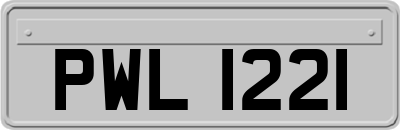 PWL 1221